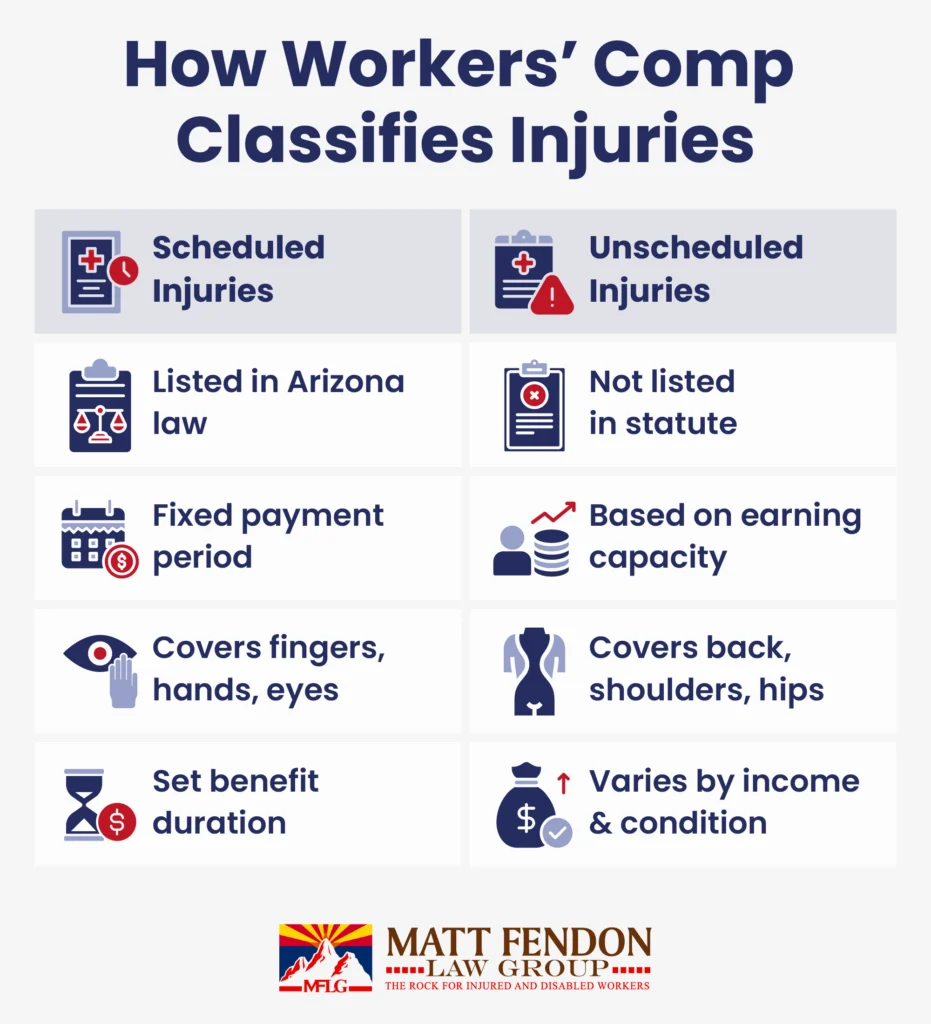 How Workers' Comp Classifies Injuries

| Scheduled Injuries | Unscheduled Injuries |
|---|---|
| Listed in Arizona law | Not listed in statute |
| Fixed payment period | Based on earning capacity |
| Covers fingers, hands, eyes | Covers back, shoulders, hips |
| Set benefit duration | Varies by income & condition |

MFLG
MATT FENDON
LAW GROUP
THE ROCK FOR INJURED AND DISABLED WORKERS